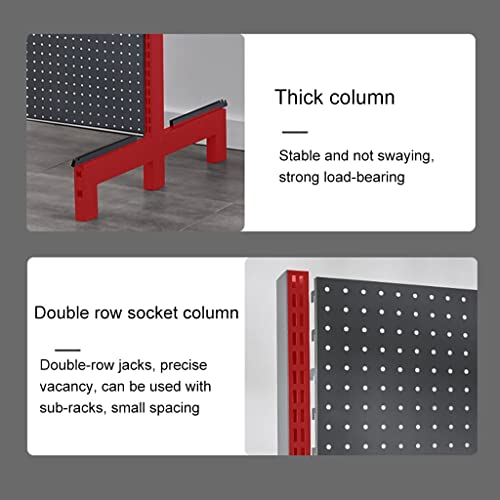 Thick column

Stable and not swaying, strong load-bearing

Double row socket column

Double-row jacks, precise vacancy, can be used with sub-racks, small spacing